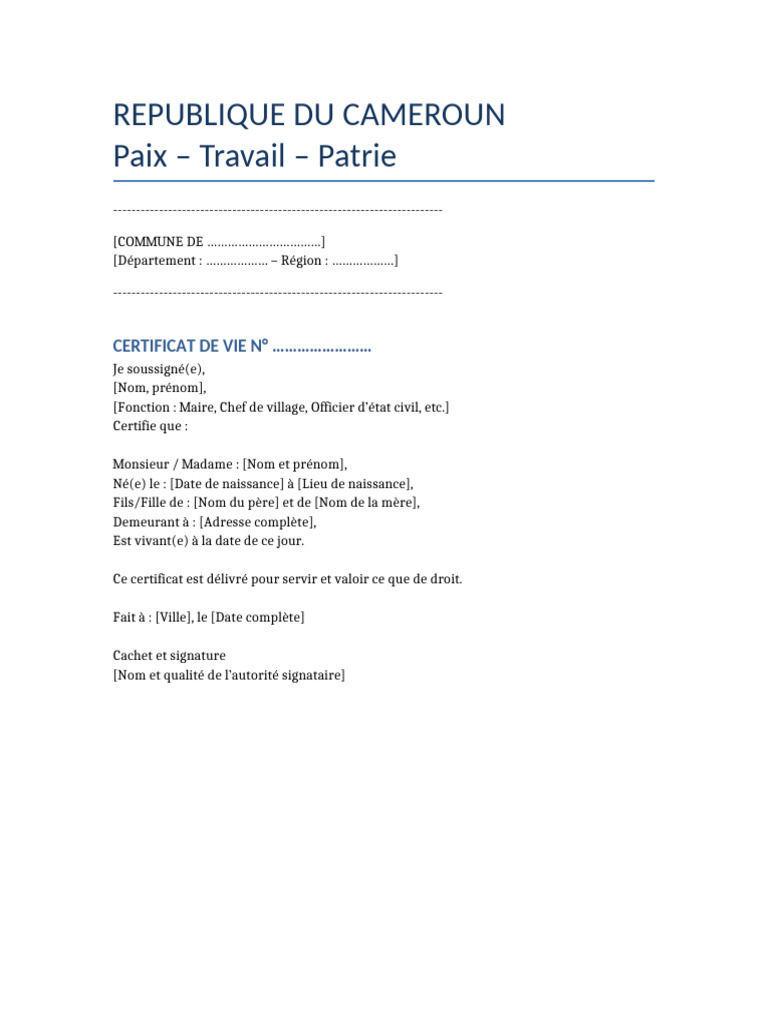 REPUBLIQUE DU CAMEROUN
Paix – Travail – Patrie

------------------------------------------------------------------------

[COMMUNE DE ……………………………]
[Département : ……………… – Région : ………………]

------------------------------------------------------------------------

CERTIFICAT DE VIE N° ……………………
Je soussigné(e),
[Nom, prénom],
[Fonction : Maire, Chef de village, Officier d'état civil, etc.]
Certifie que :

Monsieur / Madame : [Nom et prénom],
Né(e) le : [Date de naissance] à [Lieu de naissance],
Fils/Fille de : [Nom du père] et de [Nom de la mère],
Demeurant à : [Adresse complète],
Est vivant(e) à la date de ce jour.

Ce certificat est délivré pour servir et valoir ce que de droit.

Fait à : [Ville], le [Date complète]

Cachet et signature
[Nom et qualité de l'autorité signataire]